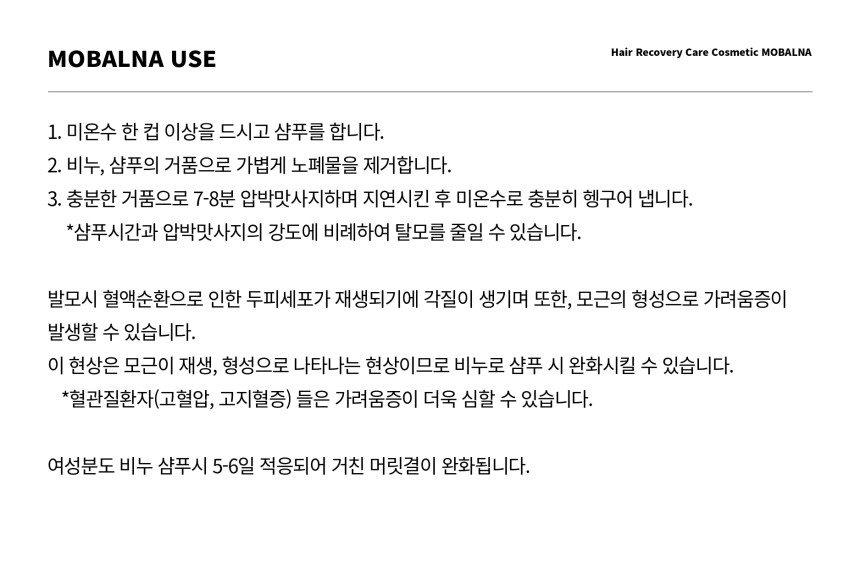 MOBALNA USE

Hair Recovery Care Cosmetic MOBALNA

1. 미온수 한 컵 이상을 드시고 샴푸를 합니다.
2. 비누, 샴푸의 거품으로 가볍게 노폐물을 제거합니다.
3. 충분한 거품으로 7-8분 압박맛사지하며 지연시킨 후 미온수로 충분히 헹구어 냅니다.
*샴푸시간과 압박맛사지의 강도에 비례하여 탈모를 줄일 수 있습니다.

발모시 혈액순환으로 인한 두피세포가 재생되기에 각질이 생기며 또한, 모근의 형성으로 가려움증이 발생할 수 있습니다.
이 현상은 모근이 재생, 형성으로 나타나는 현상이므로 비누로 샴푸 시 완화시킬 수 있습니다.
*혈관질환자(고혈압, 고지혈증) 들은 가려움증이 더욱 심할 수 있습니다.

여성분도 비누 샴푸시 5-6일 적응되어 거친 머릿결이 완화됩니다.